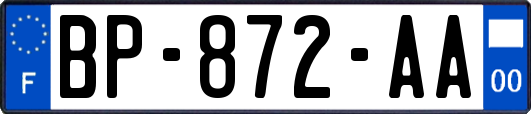 F

BP-872-AA

00